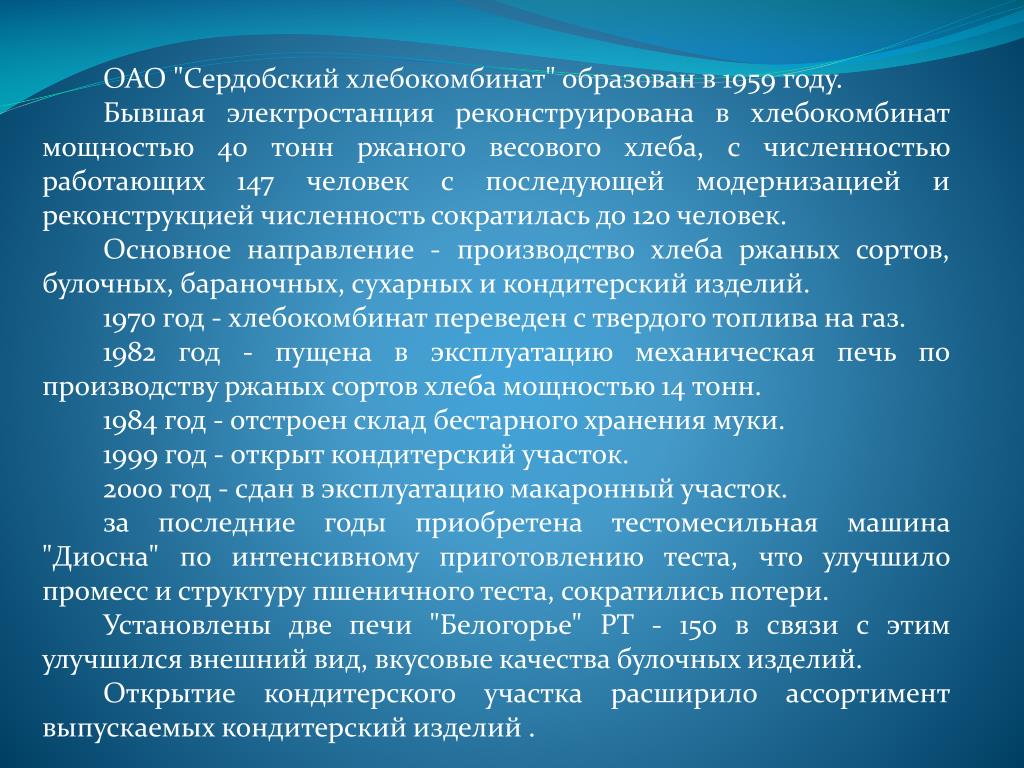 ОАО "Сердобский хлебокомбинат" образован в 1959 году.

Бывшая электростанция реконструирована в хлебокомбинат мощностью 40 тонн ржаного весового хлеба, с численностью работающих 147 человек с последующей модернизацией и реконструкцией численность сократилась до 120 человек.

Основное направление - производство хлеба ржаных сортов, булочных, бараночных, сухарных и кондитерский изделий.

1970 год - хлебокомбинат переведен с твердого топлива на газ.

1982 год - пущена в эксплуатацию механическая печь по производству ржаных сортов хлеба мощностью 14 тонн.

1984 год - отстроен склад бестарного хранения муки.

1999 год - открыт кондитерский участок.

2000 год - сдан в эксплуатацию макаронный участок.

за последние годы приобретена тестомесильная машина "Диосна" по интенсивному приготовлению теста, что улучшило промесс и структуру пшеничного теста, сократились потери.

Установлены две печи "Белогорье" РТ - 150 в связи с этим улучшился внешний вид, вкусовые качества булочных изделий.

Открытие кондитерского участка расширило ассортимент выпускаемых кондитерский изделий .